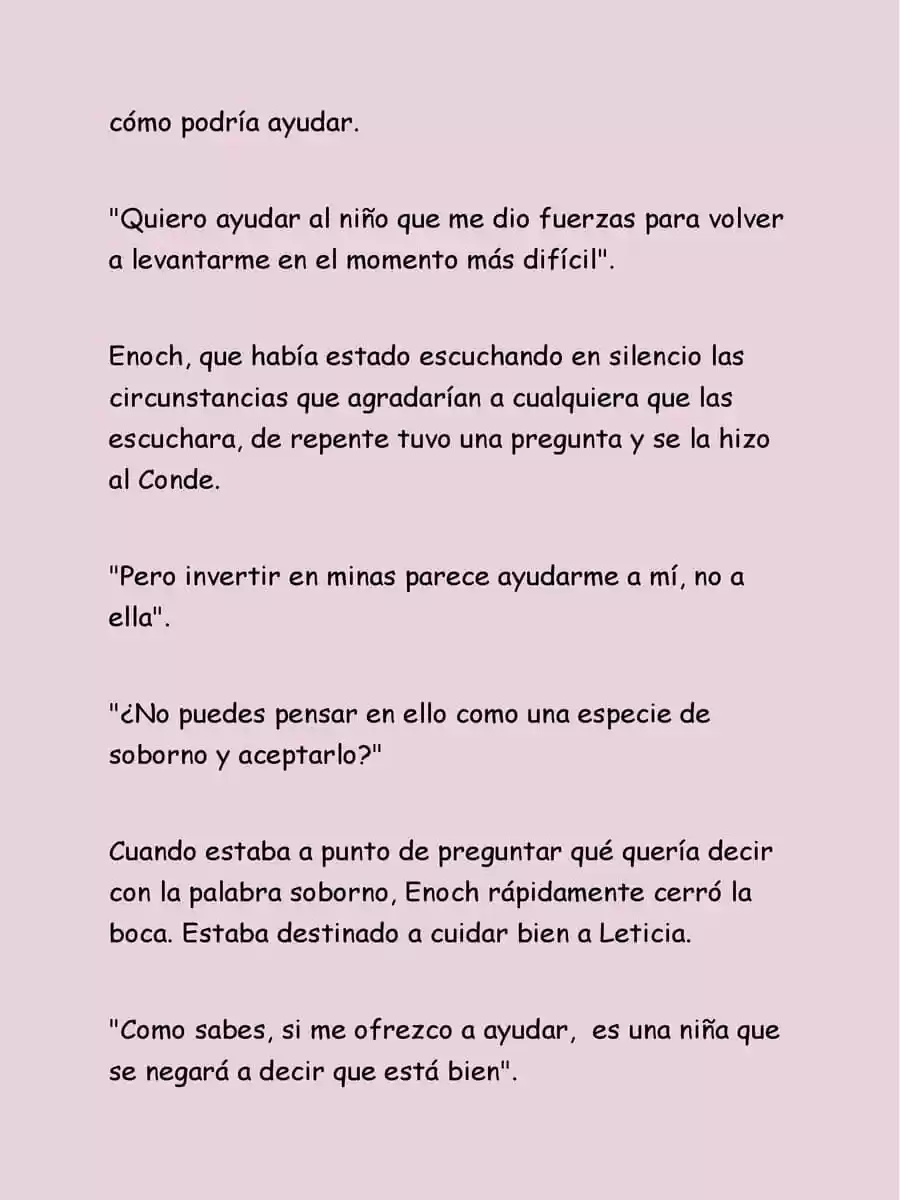 cómo podría ayudar.

"Quiero ayudar al niño que me dio fuerzas para volver a levantarme en el momento más difícil".

Enoch, que había estado escuchando en silencio las circunstancias que agradarían a cualquiera que las escuchara, de repente tuvo una pregunta y se la hizo al Conde.

"Pero invertir en minas parece ayudarme a mí, no a ella".

"¿No puedes pensar en ello como una especie de soborno y aceptarlo?"

Cuando estaba a punto de preguntar qué quería decir con la palabra soborno, Enoch rápidamente cerró la boca. Estaba destinado a cuidar bien a Leticia.

"Como sabes, si me ofrezco a ayudar, es una niña que se negará a decir que está bien".